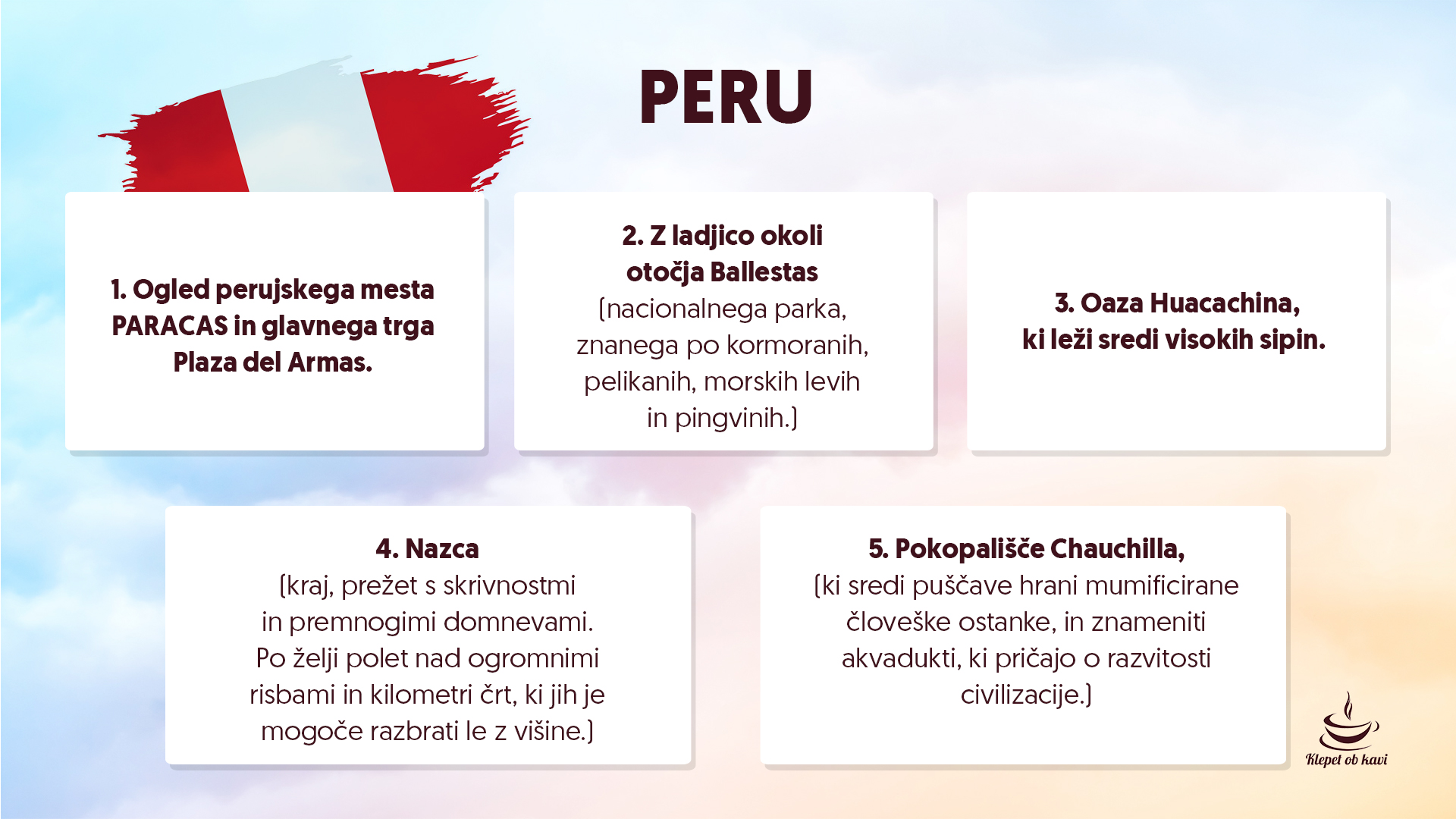 PERU

1. Ogled perujskega mesta PARACAS in glavnega trga Plaza del Armas.

2. Z ladjico okoli otočja Ballestas
(nacionalnega parka, znanega po kormoranih, pelikanih, morskih levih in pingvinih.)

3. Oaza Huacachina, ki leži sredi visokih sipin.

4. Nazca
(kraj, prežet s skrivnostmi in premnogimi domnevami. Po želji polet nad ogromnimi risbami in kilometri črt, ki jih je mogoče razbrati le z višine.)

5. Pokopališče Chauchilla,
(ki sredi puščave hrani mumificirane človeške ostanke, in znameniti akvadukti, ki pričajo o razvitosti civilizacije.)

Klepet ob kavi